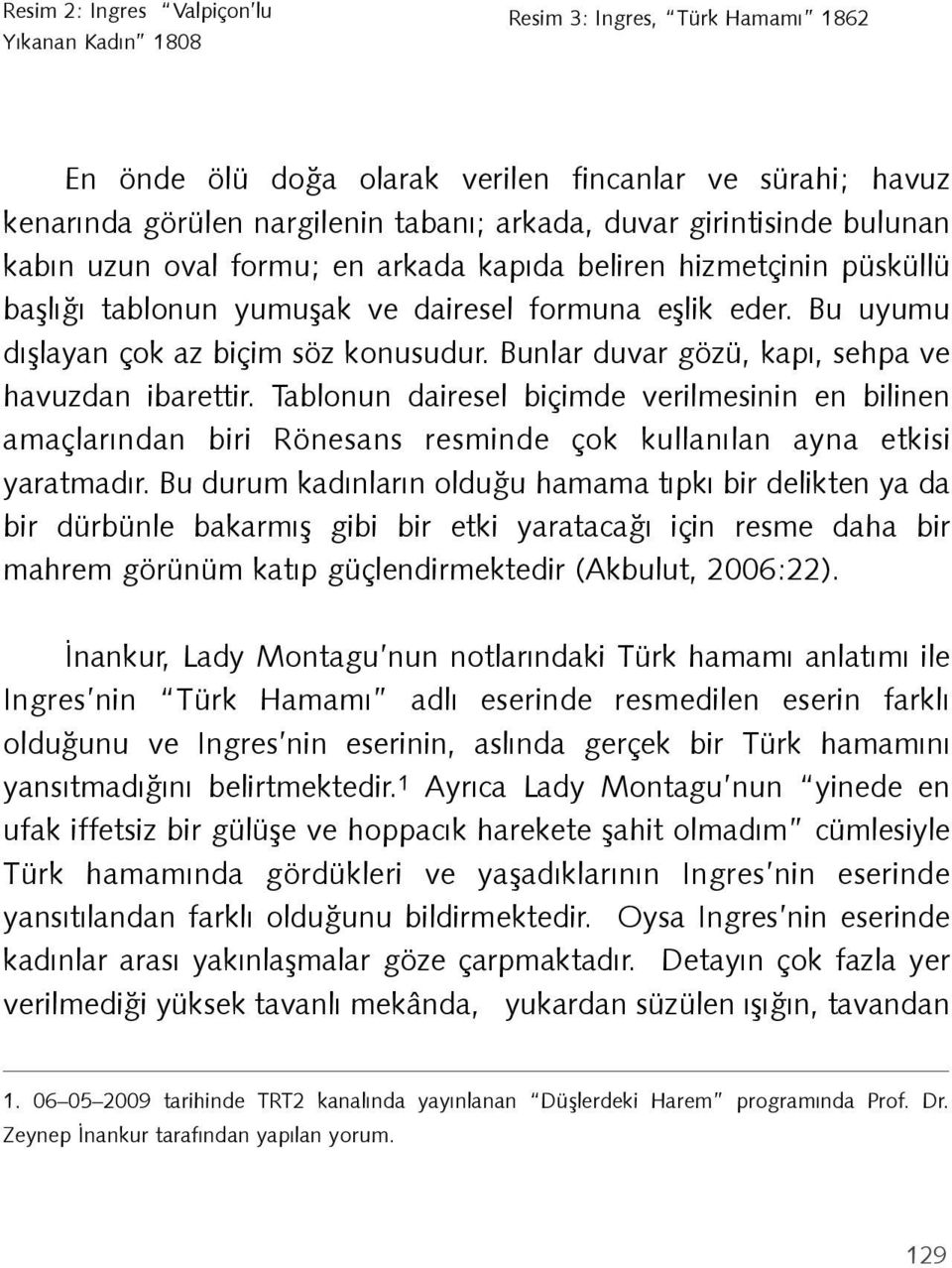 Resim 2: Ingres "Valpiçon'lu Yıkanan Kadın" 1808

Resim 3: Ingres, "Türk Hamamı" 1862

En önde ölü doğa olarak verilen fincanlar ve sürahi; havuz kenarında görülen nargilenin tabanı; arkada, duvar girintisinde bulunan kabın uzun oval formu; en arkada kapıda beliren hizmetçinin püsküllü başlığı tablonun yumuşak ve dairesel formuna eşlik eder. Bu uyumu dışlayan çok az biçim söz konusudur. Bunlar duvar gözü, kapı, sehpa ve havuzdan ibarettir. Tablonun dairesel biçimde verilmesinin en bilinen amaçlarından biri Rönesans resminde çok kullanılan ayna etkisi yaratmadır. Bu durum kadınların olduğu hamama tıpkı bir delikten ya da bir dürbünle bakarmış gibi bir etki yaratacağı için resme daha bir mahrem görünüm katıp güçlendirmektedir (Akbulut, 2006:22).

İnankur, Lady Montagu'nun notlarındaki Türk hamamı anlatımı ile Ingres'nin "Türk Hamamı" adlı eserinde resmedilen eserin farklı olduğunu ve Ingres'nin eserinin, aslında gerçek bir Türk hamamını yansıtmadığını belirtmektedir.$^1$ Ayrıca Lady Montagu'nun "yinede en ufak iffetsiz bir gülüşe ve hoppacık harekete şahit olmadım" cümlesiyle Türk hamamında gördükleri ve yaşadıklarının Ingres'nin eserinde yansıtılandan farklı olduğunu bildirmektedir. Oysa Ingres'nin eserinde kadınlar arası yakınlaşmalar göze çarpmaktadır. Detayın çok fazla yer verilmediği yüksek tavanlı mekânda, yukardan süzülen ışığın, tavandan

1. 06–05–2009 tarihinde TRT2 kanalında yayınlanan "Düşlerdeki Harem" programında Prof. Dr. Zeynep İnankur tarafından yapılan yorum.

129